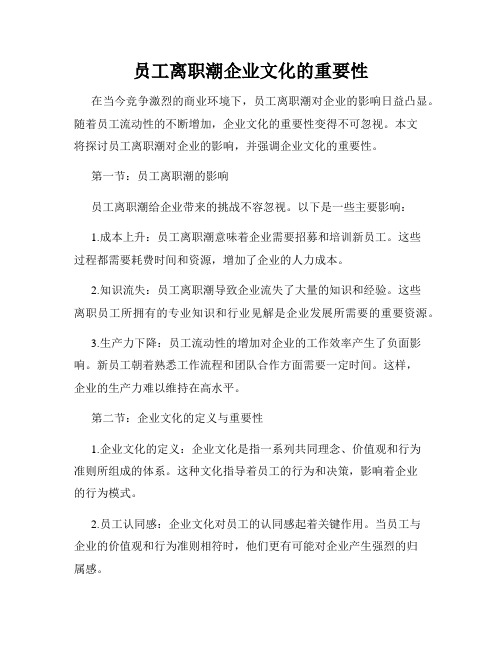 员工离职潮企业文化的重要性

在当今竞争激烈的商业环境下，员工离职潮对企业的影响日益凸显。随着员工流动性的不断增加，企业文化的重要性变得不可忽视。本文将探讨员工离职潮对企业的影响，并强调企业文化的重要性。

第一节：员工离职潮的影响

员工离职潮给企业带来的挑战不容忽视。以下是一些主要影响：

1.成本上升：员工离职潮意味着企业需要招募和培训新员工。这些过程都需要耗费时间和资源，增加了企业的人力成本。

2.知识流失：员工离职潮导致企业流失了大量的知识和经验。这些离职员工所拥有的专业知识和行业见解是企业发展所需要的重要资源。

3.生产力下降：员工流动性的增加对企业的工作效率产生了负面影响。新员工朝着熟悉工作流程和团队合作方面需要一定时间。这样，企业的生产力难以维持在高水平。

第二节：企业文化的定义与重要性

1.企业文化的定义：企业文化是指一系列共同理念、价值观和行为准则所组成的体系。这种文化指导着员工的行为和决策，影响着企业的行为模式。

2.员工认同感：企业文化对员工的认同感起着关键作用。当员工与企业的价值观和行为准则相符时，他们更有可能对企业产生强烈的归属感。